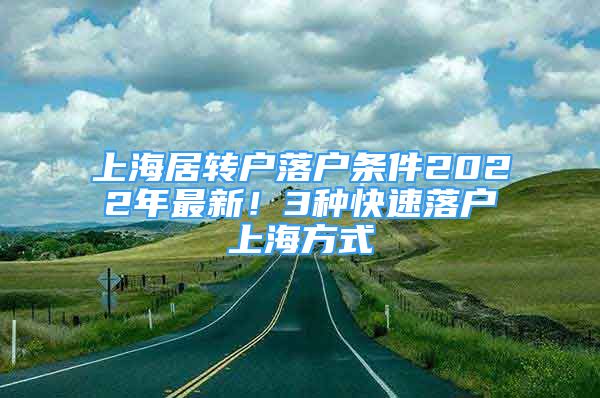 上海居转户落户条件2022年最新！3种快速落户上海方式